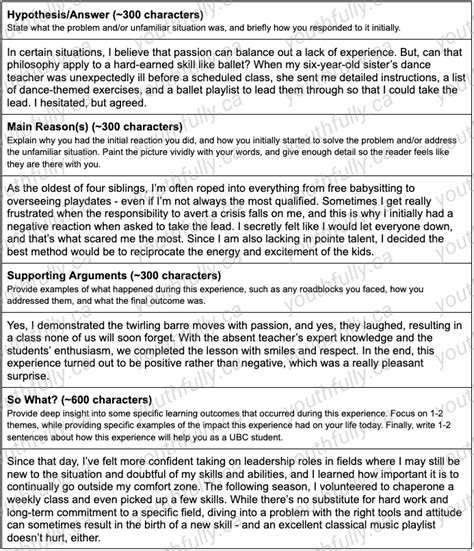 **Hypothesis/Answer (~300 characters)**
State what the problem and/or unfamiliar situation was, and briefly how you responded to it initially.

In certain situations, I believe that passion can balance out a lack of experience. But, can that philosophy apply to a hard-earned skill like ballet? When my six-year-old sister's dance teacher was unexpectedly ill before a scheduled class, she sent me detailed instructions, a list of dance-themed exercises, and a ballet playlist to lead them through so that I could take the lead. I hesitated, but agreed.

**Main Reason(s) (~300 characters)**
Explain why you had the initial reaction you did, and how you initially started to solve the problem and/or address the unfamiliar situation. Paint the picture vividly with your words, and give enough detail so the reader feels like they are there with you.

As the oldest of four siblings, I'm often roped into everything from free babysitting to overseeing playdates - even if I'm not always the most qualified. Sometimes I get really frustrated when the responsibility to avert a crisis falls on me, and this is why I initially had a negative reaction when asked to take the lead. I secretly felt like I would let everyone down, and that's what scared me the most. Since I am also lacking in pointe talent, I decided the best method would be to reciprocate the energy and excitement of the kids.

**Supporting Arguments (~300 characters)**
Provide examples of what happened during this experience, such as any roadblocks you faced, how you addressed them, and what the final outcome was.

Yes, I demonstrated the twirling barre moves with passion, and yes, they laughed, resulting in a class none of us will soon forget. With the absent teacher's expert knowledge and the students' enthusiasm, we completed the lesson with smiles and respect. In the end, this experience turned out to be positive rather than negative, which was a really pleasant surprise.

**So What? (~600 characters)**
Provide deep insight into some specific learning outcomes that occurred during this experience. Focus on 1-2 themes, while providing specific examples of the impact this experience had on your life today. Finally, write 1-2 sentences about how this experience will help you as a UBC student.

Since that day, I've felt more confident taking on leadership roles in fields where I may still be new to the situation and doubtful of my skills and abilities, and I learned how important it is to continually go outside my comfort zone. The following season, I volunteered to chaperone a weekly class and even picked up a few skills. While there's no substitute for hard work and long-term commitment to a specific field, diving into a problem with the right tools and attitude can sometimes result in the birth of a new skill - and an excellent classical music playlist doesn't hurt, either.

youthfully.ca